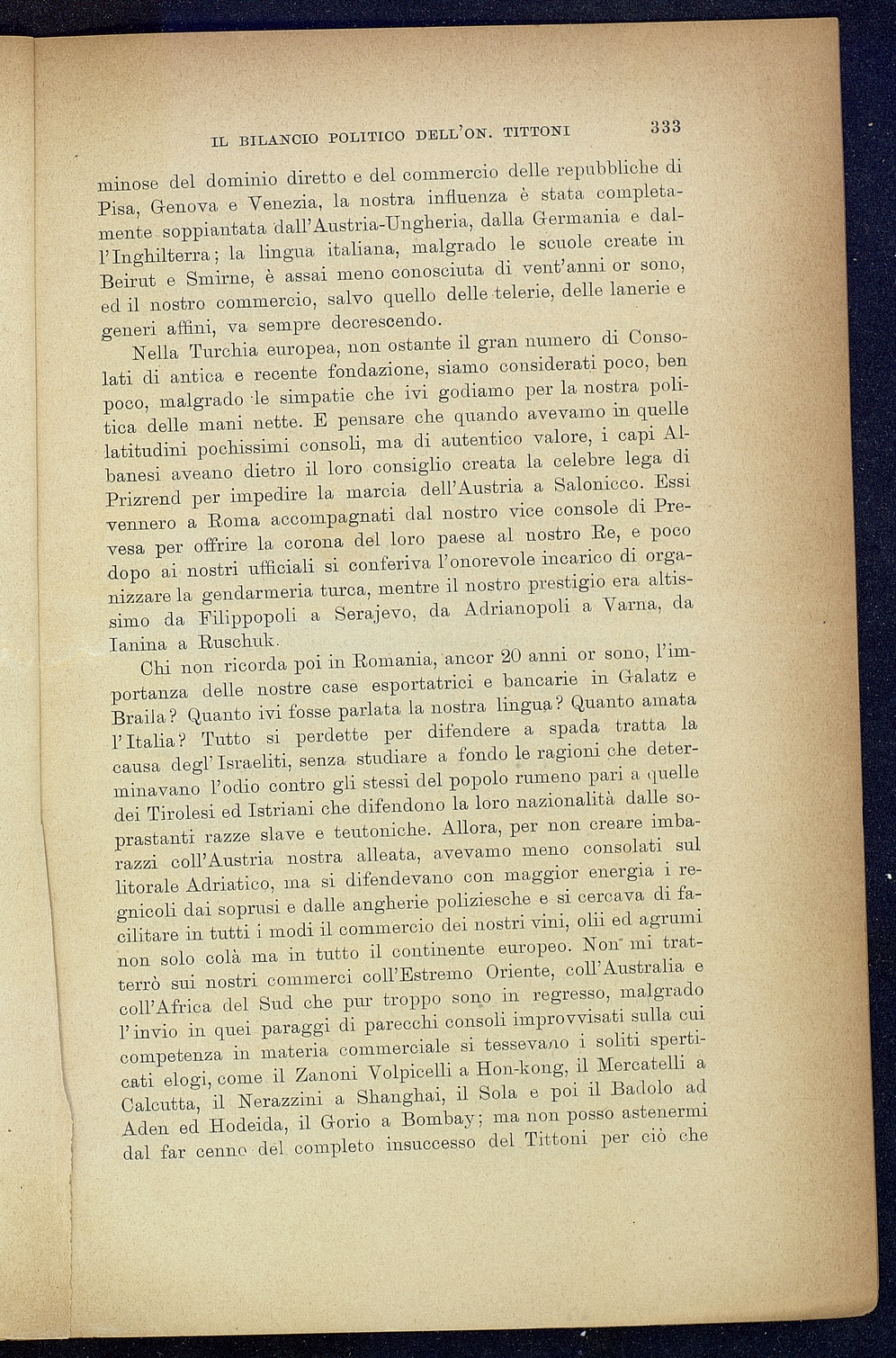 IL BILANCIO POLITICO DELL'ON. TITTONI 333

minose del dominio diretto e del commercio delle repubbliche di Pisa, Genova e Venezia, la nostra influenza è stata completamente soppiantata dall'Austria-Ungheria, dalla Germania e dall'Inghilterra; la lingua italiana, malgrado le scuole create in Beirut e Smirne, è assai meno conosciuta di vent'anni or sono, ed il nostro commercio, salvo quello delle telerie, delle lanerie e generi affini, va sempre decrescendo.

Nella Turchia europea, non ostante il gran numero di Consolati di antica e recente fondazione, siamo considerati poco, ben poco, malgrado le simpatie che ivi godiamo per la nostra politica delle mani nette. E pensare che quando avevamo in quelle latitudini pochissimi consoli, ma di autentico valore, i capi Albanesi aveano dietro il loro consiglio creata la celebre lega di Prizrend per impedire la marcia dell'Austria a Salonicco. Essi vennero a Roma accompagnati dal nostro vice console di Prevesa per offrire la corona del loro paese al nostro Re, e poco dopo ai nostri ufficiali si conferiva l'onorevole incarico di organizzare la gendarmeria turca, mentre il nostro prestigio era altissimo da Filippopoli a Serajevo, da Adrianopoli a Varna, da Ianina a Ruschuk.

Chi non ricorda poi in Romania, ancor 20 anni or sono, l'importanza delle nostre case esportatrici e bancarie in Galatz e Braila? Quanto ivi fosse parlata la nostra lingua? Quanto amata l'Italia? Tutto si perdette per difendere a spada tratta la causa degl'Israeliti, senza studiare a fondo le ragioni che determinavano l'odio contro gli stessi del popolo rumeno pari a quelle dei Tirolesi ed Istriani che difendono la loro nazionalità dalle soprastanti razze slave e teutoniche. Allora, per non creare imbarazzi coll'Austria nostra alleata, avevamo meno consolati sul litorale Adriatico, ma si difendevano con maggior energia i regnicoli dai soprusi e dalle angherie poliziesche e si cercava di facilitare in tutti i modi il commercio dei nostri vini, olii ed agrumi non solo colà ma in tutto il continente europeo. Non mi tratterrò sui nostri commerci coll'Estremo Oriente, coll'Australia e coll'Africa del Sud che pur troppo sono in regresso, malgrado l'invio in quei paraggi di parecchi consoli improvvisati sulla cui competenza in materia commerciale si tessevano i soliti sperticati elogi, come il Zanoni Volpicelli a Hon-kong, il Mercatelli a Calcutta, il Nerazzini a Shanghai, il Sola e poi il Badolo ad Aden ed Hodeida, il Gorio a Bombay; ma non posso astenermi dal far cenno del completo insuccesso del Tittoni per ciò che